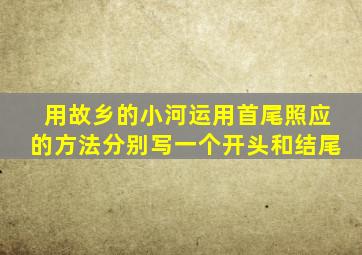 用故乡的小河运用首尾照应的方法分别写一个开头和结尾